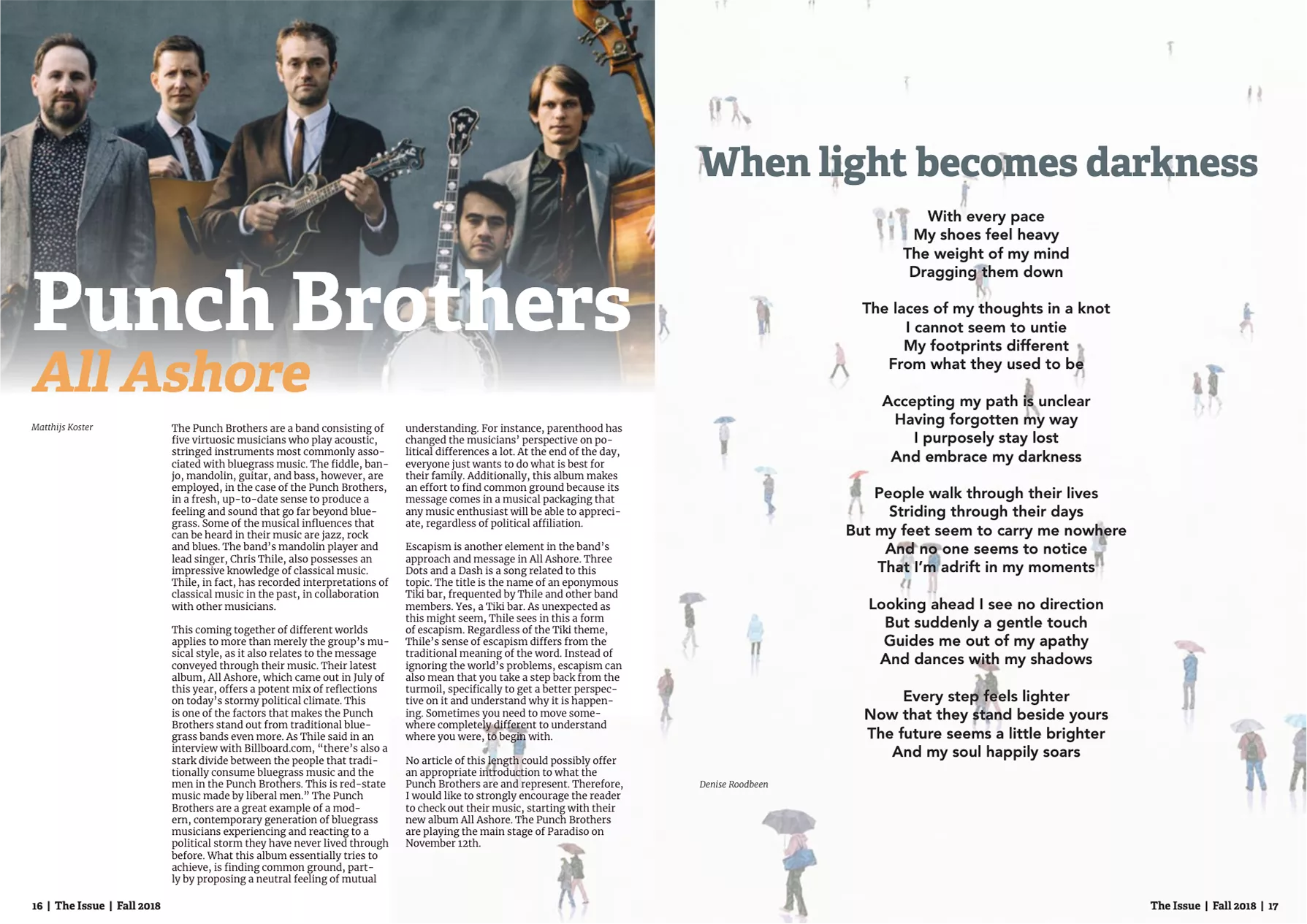 Punch Brothers
All Ashore

Matthijs Koster

The Punch Brothers are a band consisting of five virtuosic musicians who play acoustic, stringed instruments most commonly associated with bluegrass music. The fiddle, banjo, mandolin, guitar, and bass, however, are employed, in the case of the Punch Brothers, in a fresh, up-to-date sense to produce a feeling and sound that go far beyond bluegrass. Some of the musical influences that can be heard in their music are jazz, rock and blues. The band's mandolin player and lead singer, Chris Thile, also possesses an impressive knowledge of classical music. Thile, in fact, has recorded interpretations of classical music in the past, in collaboration with other musicians.

This coming together of different worlds applies to more than merely the group's musical style, as it also relates to the message conveyed through their music. Their latest album, All Ashore, which came out in July of this year, offers a potent mix of reflections on today's stormy political climate. This is one of the factors that makes the Punch Brothers stand out from traditional bluegrass bands even more. As Thile said in an interview with Billboard.com, "there's also a stark divide between the people that traditionally consume bluegrass music and the men in the Punch Brothers. This is red-state music made by liberal men." The Punch Brothers are a great example of a modern, contemporary generation of bluegrass musicians experiencing and reacting to a political storm they have never lived through before. What this album essentially tries to achieve, is finding common ground, partly by proposing a neutral feeling of mutual understanding. For instance, parenthood has changed the musicians' perspective on political differences a lot. At the end of the day, everyone just wants to do what is best for their family. Additionally, this album makes an effort to find common ground because its message comes in a musical packaging that any music enthusiast will be able to appreciate, regardless of political affiliation.

Escapism is another element in the band's approach and message in All Ashore. Three Dots and a Dash is a song related to this topic. The title is the name of an eponymous Tiki bar, frequented by Thile and other band members. Yes, a Tiki bar. As unexpected as this might seem, Thile sees in this a form of escapism. Regardless of the Tiki theme, Thile's sense of escapism differs from the traditional meaning of the word. Instead of ignoring the world's problems, escapism can also mean that you take a step back from the turmoil, specifically to get a better perspective on it and understand why it is happening. Sometimes you need to move somewhere completely different to understand where you were, to begin with.

No article of this length could possibly offer an appropriate introduction to what the Punch Brothers are and represent. Therefore, I would like to strongly encourage the reader to check out their music, starting with their new album All Ashore. The Punch Brothers are playing the main stage of Paradiso on November 12th.

16 | The Issue | Fall 2018

When light becomes darkness

With every pace
My shoes feel heavy
The weight of my mind
Dragging them down

The laces of my thoughts in a knot
I cannot seem to untie
My footprints different
From what they used to be

Accepting my path is unclear
Having forgotten my way
I purposely stay lost
And embrace my darkness

People walk through their lives
Striding through their days
But my feet seem to carry me nowhere
And no one seems to notice
That I'm adrift in my moments

Looking ahead I see no direction
But suddenly a gentle touch
Guides me out of my apathy
And dances with my shadows

Every step feels lighter
Now that they stand beside yours
The future seems a little brighter
And my soul happily soars

Denise Roodbeen

The Issue | Fall 2018 | 17